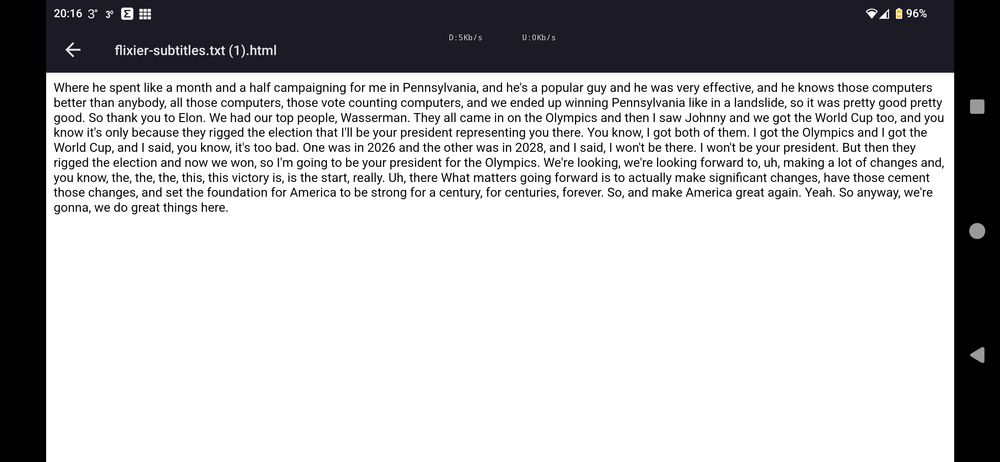 20:16 3° 3°

96%

flixier-subtitles.txt (1).html

D:5Kb/s U:0Kb/s

Where he spent like a month and a half campaigning for me in Pennsylvania, and he's a popular guy and he was very effective, and he knows those computers better than anybody, all those computers, those vote counting computers, and we ended up winning Pennsylvania like in a landslide, so it was pretty good pretty good. So thank you to Elon. We had our top people, Wasserman. They all came in on the Olympics and then I saw Johnny and we got the World Cup too, and you know it's only because they rigged the election that I'll be your president representing you there. You know, I got both of them. I got the Olympics and I got the World Cup, and I said, you know, it's too bad. One was in 2026 and the other was in 2028, and I said, I won't be there. I won't be your president. But then they rigged the election and now we won, so I'm going to be your president for the Olympics. We're looking, we're looking forward to, uh, making a lot of changes and, you know, the, the, the, this, this victory is, is the start, really. Uh, there What matters going forward is to actually make significant changes, have those cement those changes, and set the foundation for America to be strong for a century, for centuries, forever. So, and make America great again. Yeah. So anyway, we're gonna, we do great things here.